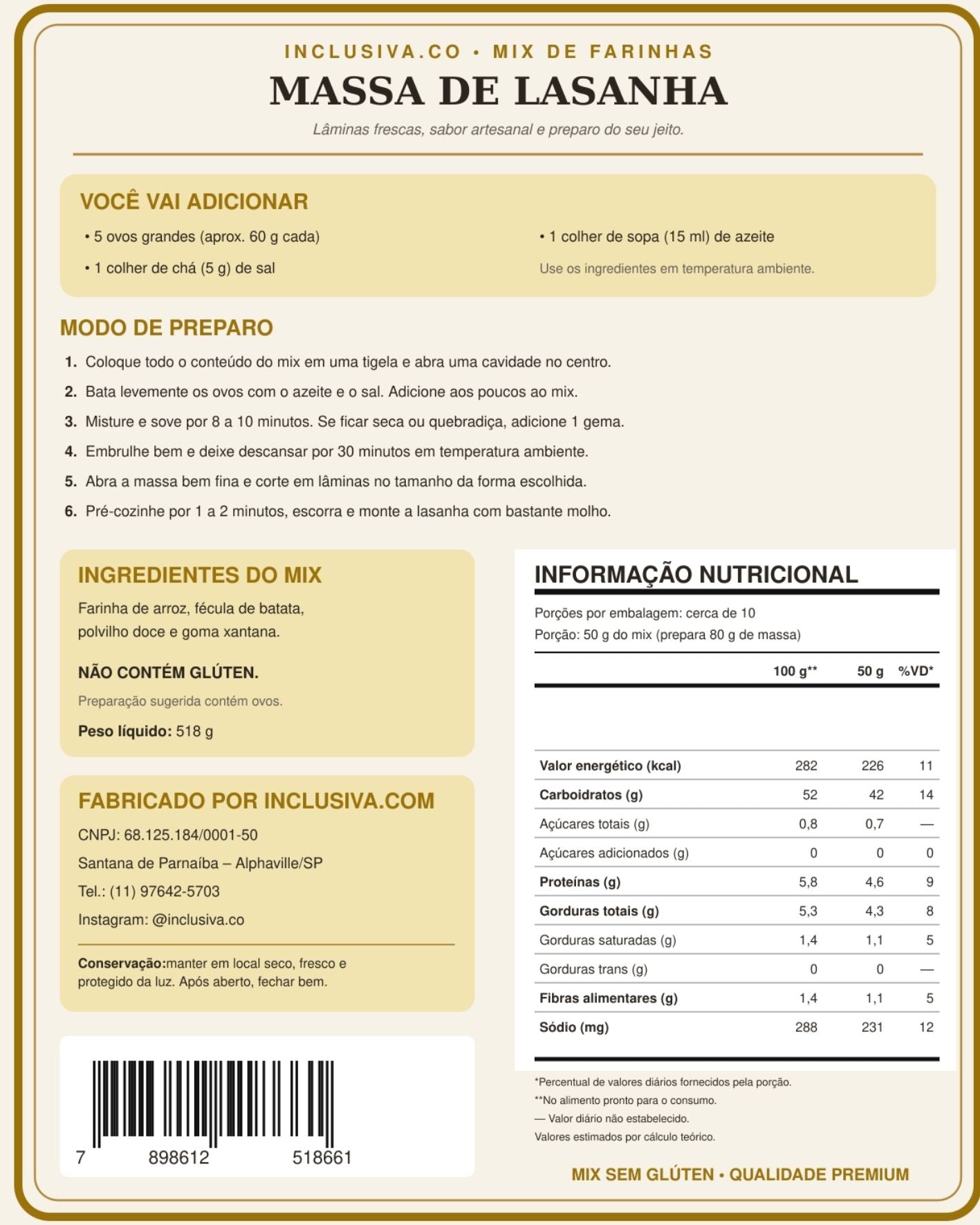 INCLUSIVA.CO • MIX DE FARINHAS

MASSA DE LASANHA

Lâminas frescas, sabor artesanal e preparo do seu jeito.

VOCÊ VAI ADICIONAR

• 5 ovos grandes (aprox. 60 g cada)

• 1 colher de chá (5 g) de sal

• 1 colher de sopa (15 ml) de azeite

Use os ingredientes em temperatura ambiente.

MODO DE PREPARO

1. Coloque todo o conteúdo do mix em uma tigela e abra uma cavidade no centro.
2. Bata levemente os ovos com o azeite e o sal. Adicione aos poucos ao mix.
3. Misture e sove por 8 a 10 minutos. Se ficar seca ou quebradiça, adicione 1 gema.
4. Embrulhe bem e deixe descansar por 30 minutos em temperatura ambiente.
5. Abra a massa bem fina e corte em lâminas no tamanho da forma escolhida.
6. Pré-cozinhe por 1 a 2 minutos, escorra e monte a lasanha com bastante molho.

INGREDIENTES DO MIX

Farinha de arroz, fécula de batata, polvilho doce e goma xantana.

NÃO CONTÉM GLÚTEN.

Preparação sugerida contém ovos.

Peso líquido: 518 g

FABRICADO POR INCLUSIVA.COM

CNPJ: 68.125.184/0001-50

Santana de Parnaíba – Alphaville/SP

Tel.: (11) 97642-5703

Instagram: @inclusiva.co

Conservação:manter em local seco, fresco e protegido da luz. Após aberto, fechar bem.

7 898612 518661

INFORMAÇÃO NUTRICIONAL

Porções por embalagem: cerca de 10
Porção: 50 g do mix (prepara 80 g de massa)

| | 100 g** | 50 g | %VD* |
|---|---|---|---|
| Valor energético (kcal) | 282 | 226 | 11 |
| Carboidratos (g) | 52 | 42 | 14 |
| Açúcares totais (g) | 0,8 | 0,7 | — |
| Açúcares adicionados (g) | 0 | 0 | 0 |
| Proteínas (g) | 5,8 | 4,6 | 9 |
| Gorduras totais (g) | 5,3 | 4,3 | 8 |
| Gorduras saturadas (g) | 1,4 | 1,1 | 5 |
| Gorduras trans (g) | 0 | 0 | — |
| Fibras alimentares (g) | 1,4 | 1,1 | 5 |
| Sódio (mg) | 288 | 231 | 12 |

*Percentual de valores diários fornecidos pela porção.
**No alimento pronto para o consumo.
— Valor diário não estabelecido.
Valores estimados por cálculo teórico.

MIX SEM GLÚTEN • QUALIDADE PREMIUM